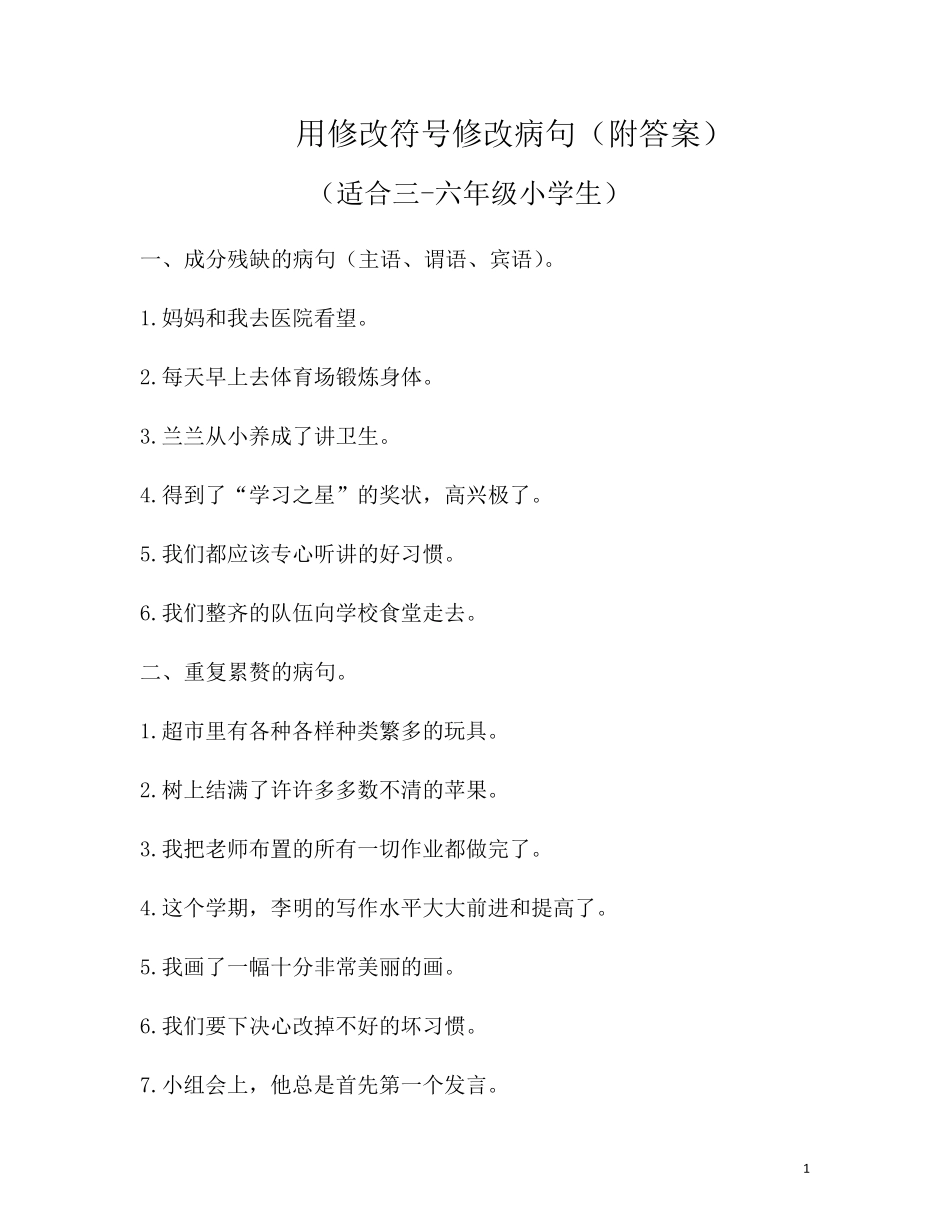 用修改符号修改病句（附答案）

（适合三-六年级小学生）

一、成分残缺的病句（主语、谓语、宾语）。

1.妈妈和我去医院看望。

2.每天早上去体育场锻炼身体。

3.兰兰从小养成了讲卫生。

4.得到了“学习之星”的奖状，高兴极了。

5.我们都应该专心听讲的好习惯。

6.我们整齐的队伍向学校食堂走去。

二、重复累赘的病句。

1.超市里有各种各样种类繁多的玩具。

2.树上结满了许许多多数不清的苹果。

3.我把老师布置的所有一切作业都做完了。

4.这个学期，李明的写作水平大大前进和提高了。

5.我画了一幅十分非常美丽的画。

6.我们要下决心改掉不好的坏习惯。

7.小组会上，他总是首先第一个发言。

1